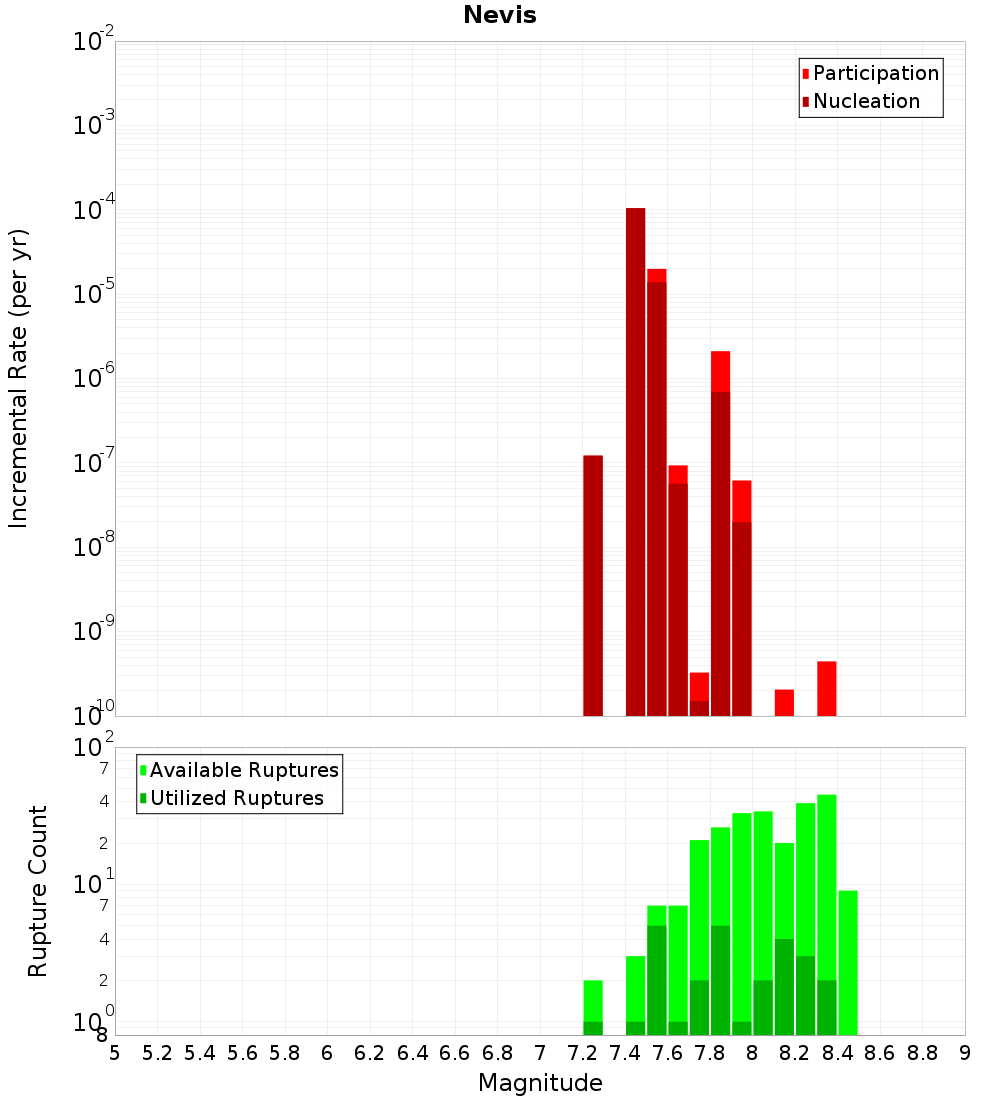 Nevis

Participation
Nucleation

Incremental Rate (per yr)

$10^{-2}$
$10^{-3}$
$10^{-4}$
$10^{-5}$
$10^{-6}$
$10^{-7}$
$10^{-8}$
$10^{-9}$
$10^{-10}$

Available Ruptures
Utilized Ruptures

Rupture Count

$10^{2}$
7
4
2
$10^{1}$
7
4
2
$10^{0}$
8

5 5.2 5.4 5.6 5.8 6 6.2 6.4 6.6 6.8 7 7.2 7.4 7.6 7.8 8 8.2 8.4 8.6 8.8 9

Magnitude